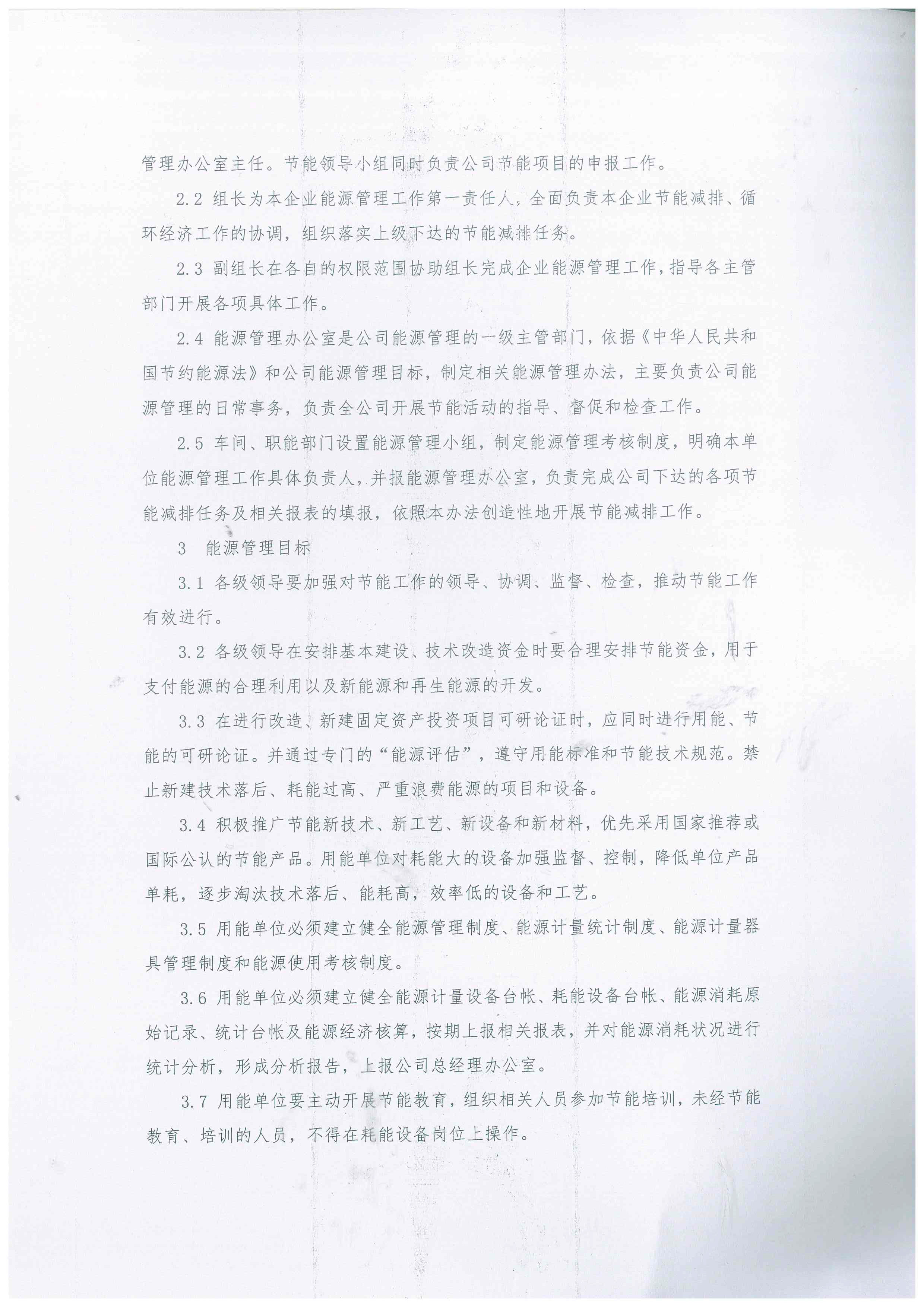 管理办公室主任。节能领导小组同时负责公司节能项目的申报工作。

2.2 组长为本企业能源管理工作第一责任人，全面负责本企业节能减排、循环经济工作的协调，组织落实上级下达的节能减排任务。

2.3 副组长在各自的权限范围协助组长完成企业能源管理工作，指导各主管部门开展各项具体工作。

2.4 能源管理办公室是公司能源管理的一级主管部门，依据《中华人民共和国节约能源法》和公司能源管理目标，制定相关能源管理办法，主要负责公司能源管理的日常事务，负责全公司开展节能活动的指导、督促和检查工作。

2.5 车间、职能部门设置能源管理小组，制定能源管理考核制度，明确本单位能源管理工作具体负责人，并报能源管理办公室，负责完成公司下达的各项节能减排任务及相关报表的填报，依照本办法创造性地开展节能减排工作。

3　能源管理目标

3.1 各级领导要加强对节能工作的领导、协调、监督、检查，推动节能工作有效进行。

3.2 各级领导在安排基本建设、技术改造资金时要合理安排节能资金，用于支付能源的合理利用以及新能源和再生能源的开发。

3.3 在进行改造、新建固定资产投资项目可研论证时，应同时进行用能、节能的可研论证。并通过专门的“能源评估”，遵守用能标准和节能技术规范。禁止新建技术落后、耗能过高、严重浪费能源的项目和设备。

3.4 积极推广节能新技术、新工艺、新设备和新材料，优先采用国家推荐或国际公认的节能产品。用能单位对耗能大的设备加强监督、控制，降低单位产品单耗，逐步淘汰技术落后、能耗高，效率低的设备和工艺。

3.5 用能单位必须建立健全能源管理制度、能源计量统计制度、能源计量器具管理制度和能源使用考核制度。

3.6 用能单位必须建立健全能源计量设备台帐、耗能设备台帐、能源消耗原始记录、统计台帐及能源经济核算，按期上报相关报表，并对能源消耗状况进行统计分析，形成分析报告，上报公司总经理办公室。

3.7 用能单位要主动开展节能教育，组织相关人员参加节能培训，未经节能教育、培训的人员，不得在耗能设备岗位上操作。